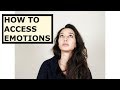 HOW TO
ACCESS
EMOTIONS